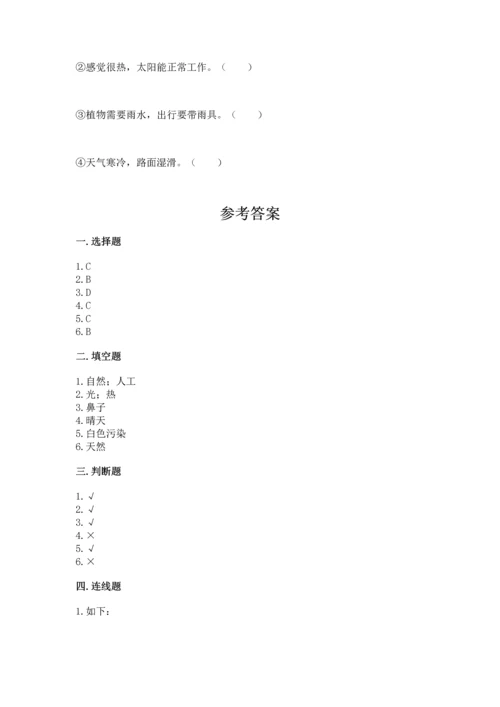 ②感觉很热，太阳能正常工作。（　　）

③植物需要雨水，出行要带雨具。（　　）

④天气寒冷，路面湿滑。（　　）

参考答案

一. 选择题

1. C
2. B
3. D
4. C
5. C
6. B

二. 填空题

1. 自然；人工
2. 光；热
3. 鼻子
4. 晴天
5. 白色污染
6. 天然

三. 判断题

1. √
2. √
3. √
4. ×
5. √
6. ×

四. 连线题

1. 如下：